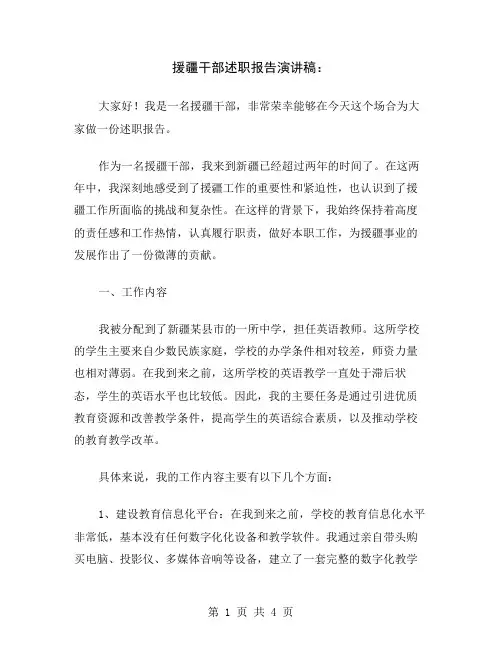 援疆干部述职报告演讲稿：

大家好！我是一名援疆干部，非常荣幸能够在今天这个场合为大家做一份述职报告。

作为一名援疆干部，我来到新疆已经超过两年的时间了。在这两年中，我深刻地感受到了援疆工作的重要性和紧迫性，也认识到了援疆工作所面临的挑战和复杂性。在这样的背景下，我始终保持着高度的责任感和工作热情，认真履行职责，做好本职工作，为援疆事业的发展作出了一份微薄的贡献。

一、工作内容

我被分配到了新疆某县市的一所中学，担任英语教师。这所学校的学生主要来自少数民族家庭，学校的办学条件相对较差，师资力量也相对薄弱。在我到来之前，这所学校的英语教学一直处于滞后状态，学生的英语水平也比较低。因此，我的主要任务是通过引进优质教育资源和改善教学条件，提高学生的英语综合素质，以及推动学校的教育教学改革。

具体来说，我的工作内容主要有以下几个方面：

1、建设教育信息化平台：在我到来之前，学校的教育信息化水平非常低，基本没有任何数字化化设备和教学软件。我通过亲自带头购买电脑、投影仪、多媒体音响等设备，建立了一套完整的数字化教学

第 1 页 共 4 页